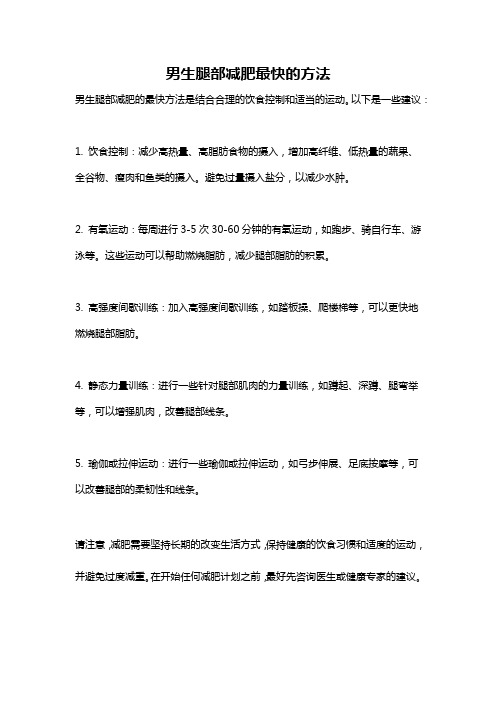 男生腿部减肥最快的方法

男生腿部减肥的最快方法是结合合理的饮食控制和适当的运动。以下是一些建议：

1. 饮食控制：减少高热量、高脂肪食物的摄入，增加高纤维、低热量的蔬果、全谷物、瘦肉和鱼类的摄入。避免过量摄入盐分，以减少水肿。

2. 有氧运动：每周进行 3-5 次 30-60 分钟的有氧运动，如跑步、骑自行车、游泳等。这些运动可以帮助燃烧脂肪，减少腿部脂肪的积累。

3. 高强度间歇训练：加入高强度间歇训练，如踏板操、爬楼梯等，可以更快地燃烧腿部脂肪。

4. 静态力量训练：进行一些针对腿部肌肉的力量训练，如蹲起、深蹲、腿弯举等，可以增强肌肉，改善腿部线条。

5. 瑜伽或拉伸运动：进行一些瑜伽或拉伸运动，如弓步伸展、足底按摩等，可以改善腿部的柔韧性和线条。

请注意，减肥需要坚持长期的改变生活方式，保持健康的饮食习惯和适度的运动，并避免过度减重。在开始任何减肥计划之前，最好先咨询医生或健康专家的建议。